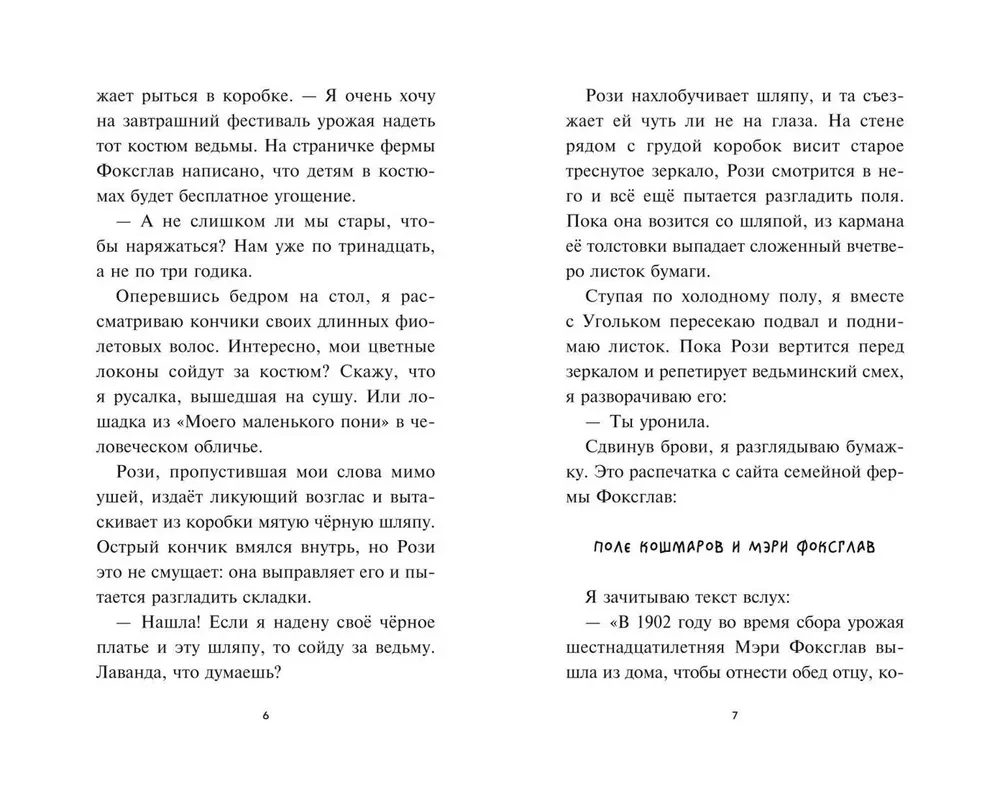 жает рыться в коробке. — Я очень хочу на завтрашний фестиваль урожая надеть тот костюм ведьмы. На страничке фермы Фоксглав написано, что детям в костюмах будет бесплатное угощение.

— А не слишком ли мы стары, чтобы наряжаться? Нам уже по тринадцать, а не по три годика.

Оперевшись бедром на стол, я рассматриваю кончики своих длинных фиолетовых волос. Интересно, мои цветные локоны сойдут за костюм? Скажу, что я русалка, вышедшая на сушу. Или лошадка из «Моего маленького пони» в человеческом обличье.

Рози, пропустившая мои слова мимо ушей, издаёт ликующий возглас и вытаскивает из коробки мятую чёрную шляпу. Острый кончик вмялся внутрь, но Рози это не смущает: она выправляет его и пытается разгладить складки.

— Нашла! Если я надену своё чёрное платье и эту шляпу, то сойду за ведьму. Лаванда, что думаешь?

6

Рози нахлобучивает шляпу, и та съезжает ей чуть ли не на глаза. На стене рядом с грудой коробок висит старое треснутое зеркало, Рози смотрится в него и всё ещё пытается разгладить поля. Пока она возится со шляпой, из кармана её толстовки выпадает сложенный вчетверо листок бумаги.

Ступая по холодному полу, я вместе с Угольком пересекаю подвал и поднимаю листок. Пока Рози вертится перед зеркалом и репетирует ведьминский смех, я разворачиваю его:

— Ты уронила.

Сдвинув брови, я разглядываю бумажку. Это распечатка с сайта семейной фермы Фоксглав:

ПОЛЕ КОШМАРОВ И МЭРИ ФОКСГЛАВ

Я зачитываю текст вслух:

— «В 1902 году во время сбора урожая шестнадцатилетняя Мэри Фоксглав вышла из дома, чтобы отнести обед отцу, ко-

7